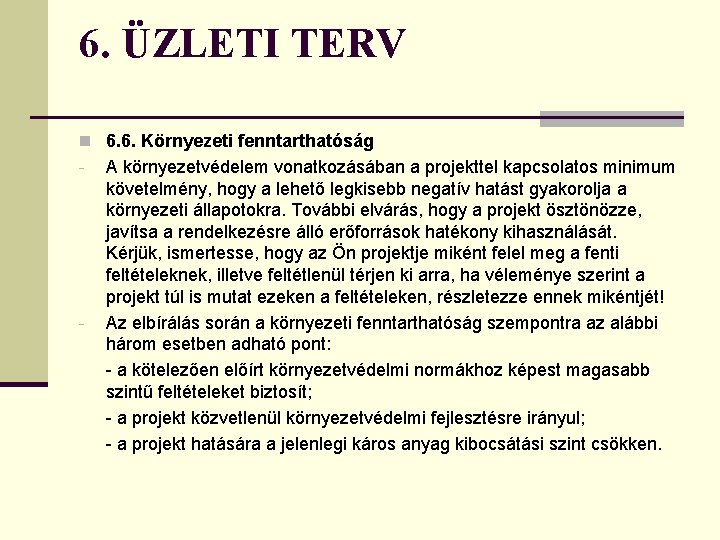 6. ÜZLETI TERV

6.6. Környezeti fenntarthatóság

- A környezetvédelem vonatkozásában a projekttel kapcsolatos minimum követelmény, hogy a lehető legkisebb negatív hatást gyakorolja a környezeti állapotokra. További elvárás, hogy a projekt ösztönözze, javítsa a rendelkezésre álló erőforrások hatékony kihasználását. Kérjük, ismertesse, hogy az Ön projektje miként felel meg a fenti feltételeknek, illetve feltétlenül térjen ki arra, ha véleménye szerint a projekt túl is mutat ezeken a feltételeken, részletezze ennek mikéntjét!

- Az elbírálás során a környezeti fenntarthatóság szempontra az alábbi három esetben adható pont:

- a kötelezően előírt környezetvédelmi normákhoz képest magasabb szintű feltételeket biztosít;

- a projekt közvetlenül környezetvédelmi fejlesztésre irányul;

- a projekt hatására a jelenlegi káros anyag kibocsátási szint csökken.